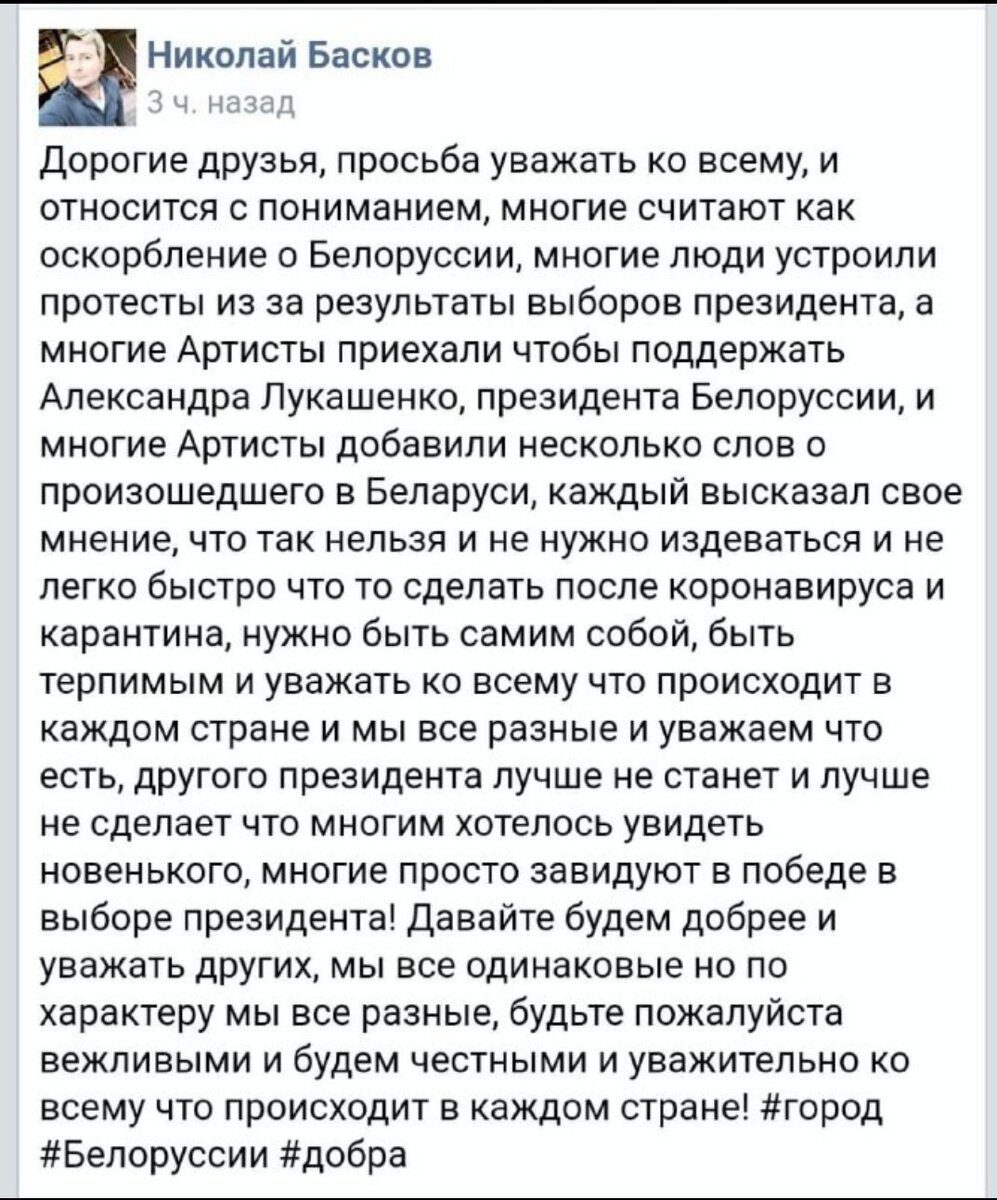 Николай Басков
3 ч. назад

Дорогие друзья, просьба уважать ко всему, и относится с пониманием, многие считают как оскорбление о Белоруссии, многие люди устроили протесты из за результаты выборов президента, а многие Артисты приехали чтобы поддержать Александра Лукашенко, президента Белоруссии, и многие Артисты добавили несколько слов о произошедшего в Беларуси, каждый высказал свое мнение, что так нельзя и не нужно издеваться и не легко быстро что то сделать после коронавируса и карантина, нужно быть самим собой, быть терпимым и уважать ко всему что происходит в каждом стране и мы все разные и уважаем что есть, другого президента лучше не станет и лучше не сделает что многим хотелось увидеть новенького, многие просто завидуют в победе в выборе президента! Давайте будем добрее и уважать других, мы все одинаковые но по характеру мы все разные, будьте пожалуйста вежливыми и будем честными и уважительно ко всему что происходит в каждом стране! #город #Белоруссии #добра